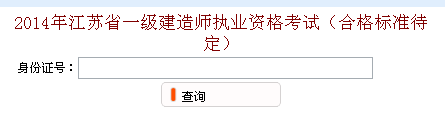 2014年江苏省一级建造师执业资格考试（合格标准待定）

身份证号：

查询